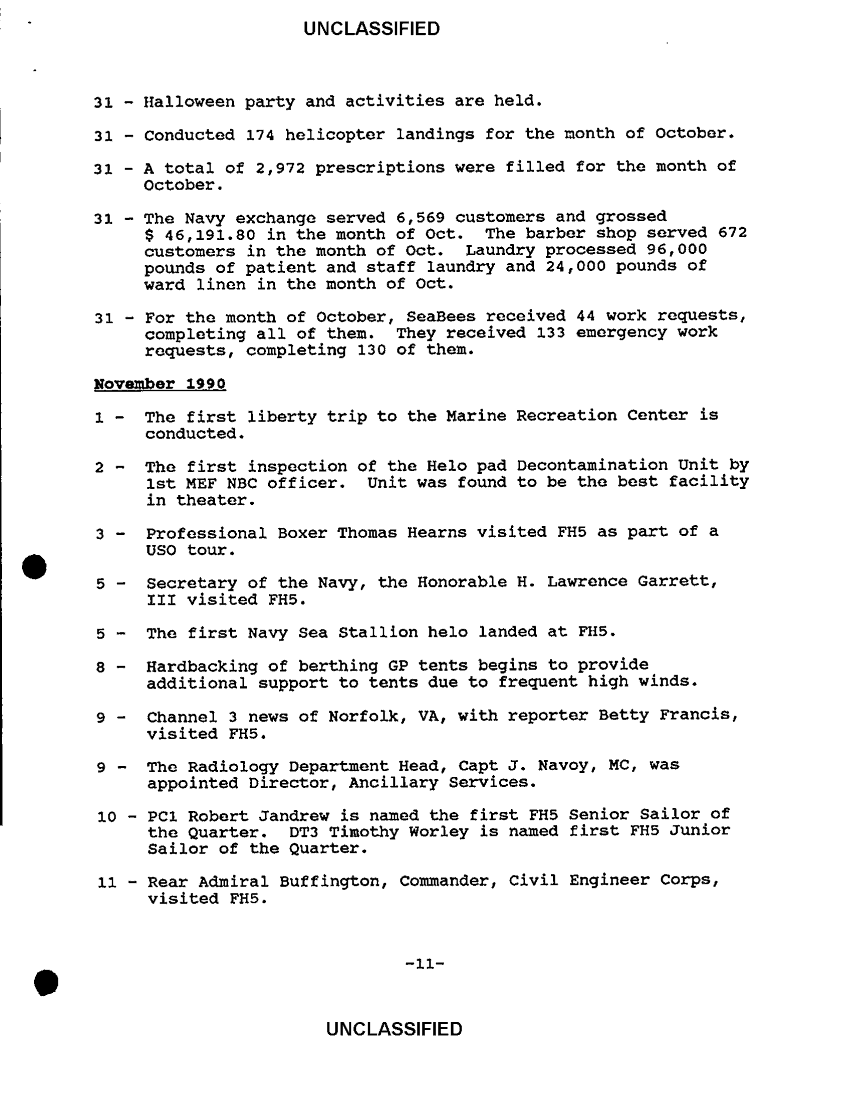 UNCLASSIFIED

31 - Halloween party and activities are held.

31 - Conducted 174 helicopter landings for the month of October.

31 - A total of 2,972 prescriptions were filled for the month of October.

31 - The Navy exchange served 6,569 customers and grossed $ 46,191.80 in the month of Oct. The barber shop served 672 customers in the month of Oct. Laundry processed 96,000 pounds of patient and staff laundry and 24,000 pounds of ward linen in the month of Oct.

31 - For the month of October, SeaBees received 44 work requests, completing all of them. They received 133 emergency work requests, completing 130 of them.

November 1990

1 - The first liberty trip to the Marine Recreation Center is conducted.

2 - The first inspection of the Helo pad Decontamination Unit by 1st MEF NBC officer. Unit was found to be the best facility in theater.

3 - Professional Boxer Thomas Hearns visited FH5 as part of a USO tour.

5 - Secretary of the Navy, the Honorable H. Lawrence Garrett, III visited FH5.

5 - The first Navy Sea Stallion helo landed at FH5.

8 - Hardbacking of berthing GP tents begins to provide additional support to tents due to frequent high winds.

9 - Channel 3 news of Norfolk, VA, with reporter Betty Francis, visited FH5.

9 - The Radiology Department Head, Capt J. Navoy, MC, was appointed Director, Ancillary Services.

10 - PC1 Robert Jandrew is named the first FH5 Senior Sailor of the Quarter. DT3 Timothy Worley is named first FH5 Junior Sailor of the Quarter.

11 - Rear Admiral Buffington, Commander, Civil Engineer Corps, visited FH5.

-11-

UNCLASSIFIED